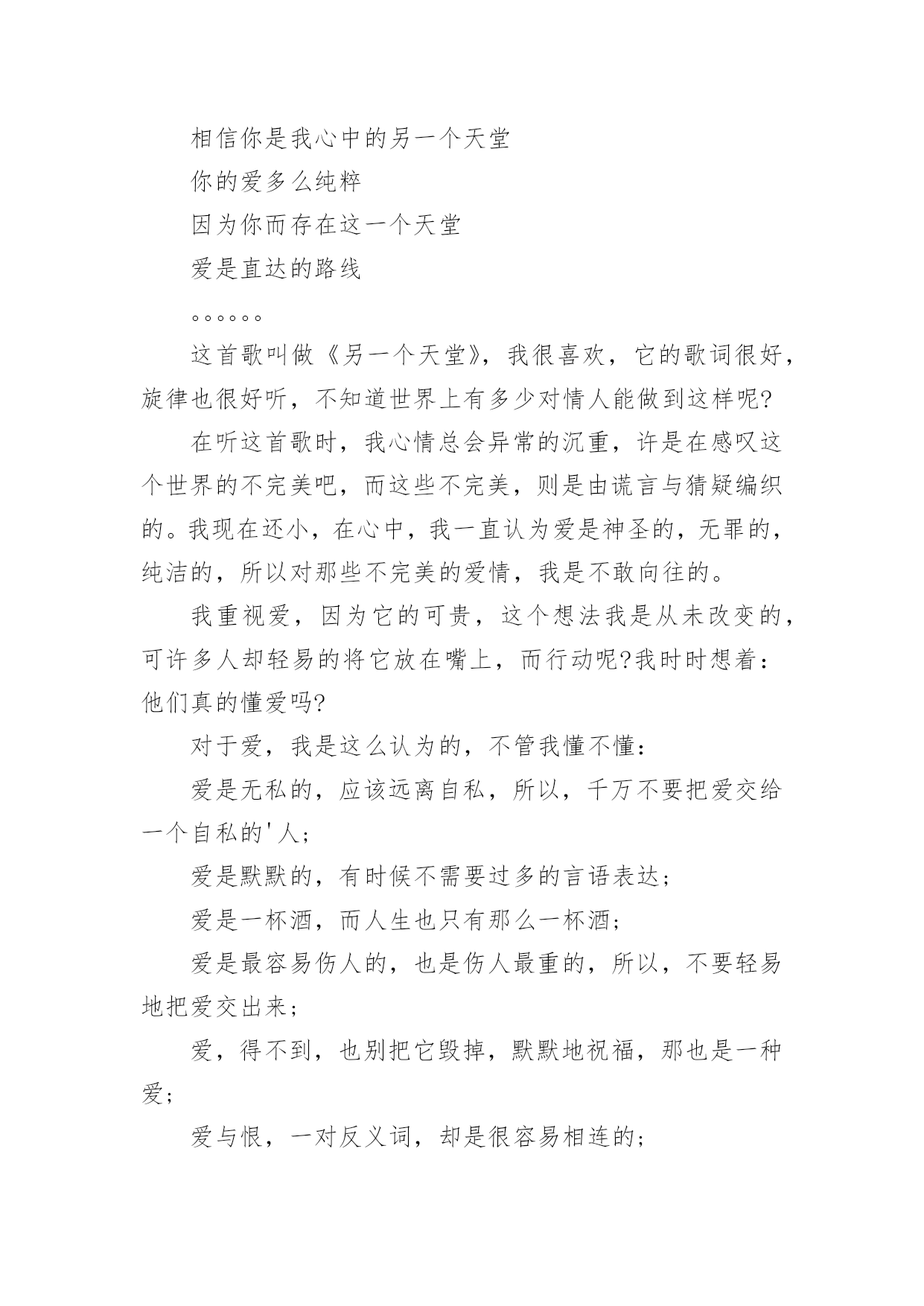 相信你是我心中的另一个天堂

你的爱多么纯粹

因为你而存在这一个天堂

爱是直达的路线

。。。。。。

这首歌叫做《另一个天堂》，我很喜欢，它的歌词很好，旋律也很好听，不知道世界上有多少对情人能做到这样呢?

在听这首歌时，我心情总会异常的沉重，许是在感叹这个世界的不完美吧，而这些不完美，则是由谎言与猜疑编织的。我现在还小，在心中，我一直认为爱是神圣的，无罪的，纯洁的，所以对那些不完美的爱情，我是不敢向往的。

我重视爱，因为它的可贵，这个想法我是从未改变的，可许多人却轻易的将它放在嘴上，而行动呢?我时时想着：他们真的懂爱吗?

对于爱，我是这么认为的，不管我懂不懂：

爱是无私的，应该远离自私，所以，千万不要把爱交给一个自私的'人；

爱是默默的，有时候不需要过多的言语表达；

爱是一杯酒，而人生也只有那么一杯酒；

爱是最容易伤人的，也是伤人最重的，所以，不要轻易地把爱交出来；

爱，得不到，也别把它毁掉，默默地祝福，那也是一种爱；

爱与恨，一对反义词，却是很容易相连的；